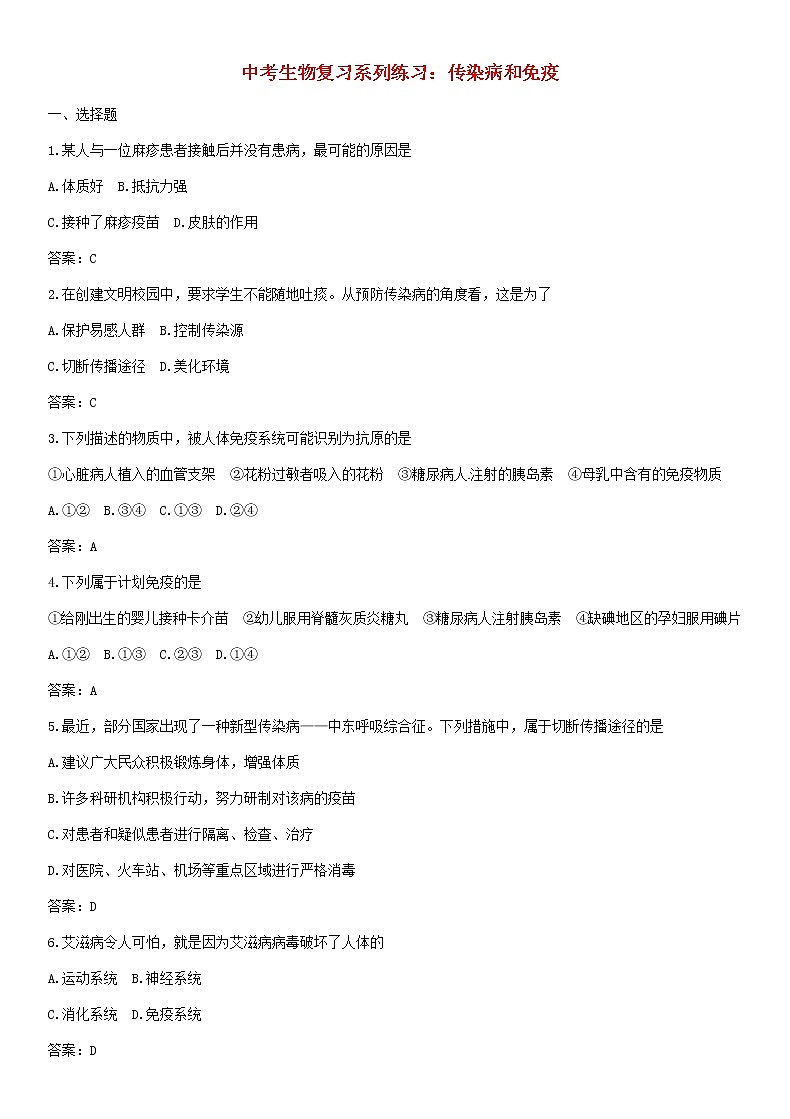 中考生物复习系列练习：传染病和免疫

一、选择题

1.某人与一位麻疹患者接触后并没有患病，最可能的原因是

A.体质好　B.抵抗力强

C.接种了麻疹疫苗　D.皮肤的作用

答案：C

2.在创建文明校园中，要求学生不能随地吐痰。从预防传染病的角度看，这是为了

A.保护易感人群　B.控制传染源

C.切断传播途径　D.美化环境

答案：C

3.下列描述的物质中，被人体免疫系统可能识别为抗原的是

①心脏病人植入的血管支架　②花粉过敏者吸入的花粉　③糖尿病人注射的胰岛素　④母乳中含有的免疫物质

A.①②　B.③④　C.①③　D.②④

答案：A

4.下列属于计划免疫的是

①给刚出生的婴儿接种卡介苗　②幼儿服用脊髓灰质炎糖丸　③糖尿病人注射胰岛素　④缺碘地区的孕妇服用碘片

A.①②　B.①③　C.②③　D.①④

答案：A

5.最近，部分国家出现了一种新型传染病——中东呼吸综合征。下列措施中，属于切断传播途径的是

A.建议广大民众积极锻炼身体，增强体质

B.许多科研机构积极行动，努力研制对该病的疫苗

C.对患者和疑似患者进行隔离、检查、治疗

D.对医院、火车站、机场等重点区域进行严格消毒

答案：D

6.艾滋病令人可怕，就是因为艾滋病病毒破坏了人体的

A.运动系统　B.神经系统

C.消化系统　D.免疫系统

答案：D